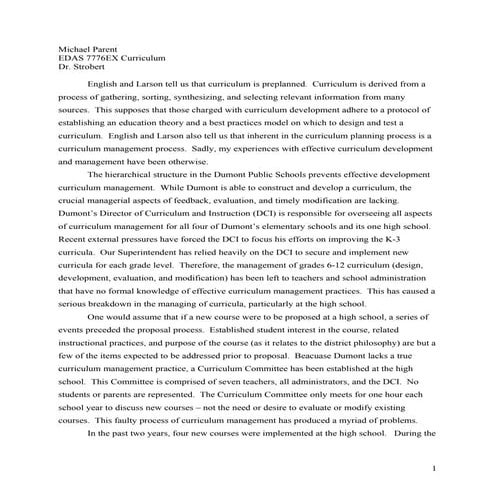 Michael Parent
EDAS 7776EX Curriculum
Dr. Strobert

English and Larson tell us that curriculum is preplanned. Curriculum is derived from a process of gathering, sorting, synthesizing, and selecting relevant information from many sources. This supposes that those charged with curriculum development adhere to a protocol of establishing an education theory and a best practices model on which to design and test a curriculum. English and Larson also tell us that inherent in the curriculum planning process is a curriculum management process. Sadly, my experiences with effective curriculum development and management have been otherwise.

The hierarchical structure in the Dumont Public Schools prevents effective development curriculum management. While Dumont is able to construct and develop a curriculum, the crucial managerial aspects of feedback, evaluation, and timely modification are lacking. Dumont's Director of Curriculum and Instruction (DCI) is responsible for overseeing all aspects of curriculum management for all four of Dumont's elementary schools and its one high school. Recent external pressures have forced the DCI to focus his efforts on improving the K-3 curricula. Our Superintendent has relied heavily on the DCI to secure and implement new curricula for each grade level. Therefore, the management of grades 6-12 curriculum (design, development, evaluation, and modification) has been left to teachers and school administration that have no formal knowledge of effective curriculum management practices. This has caused a serious breakdown in the managing of curricula, particularly at the high school.

One would assume that if a new course were to be proposed at a high school, a series of events preceded the proposal process. Established student interest in the course, related instructional practices, and purpose of the course (as it relates to the district philosophy) are but a few of the items expected to be addressed prior to proposal. Beacuase Dumont lacks a true curriculum management practice, a Curriculum Committee has been established at the high school. This Committee is comprised of seven teachers, all administrators, and the DCI. No students or parents are represented. The Curriculum Committee only meets for one hour each school year to discuss new courses – not the need or desire to evaluate or modify existing courses. This faulty process of curriculum management has produced a myriad of problems.

In the past two years, four new courses were implemented at the high school. During the

1